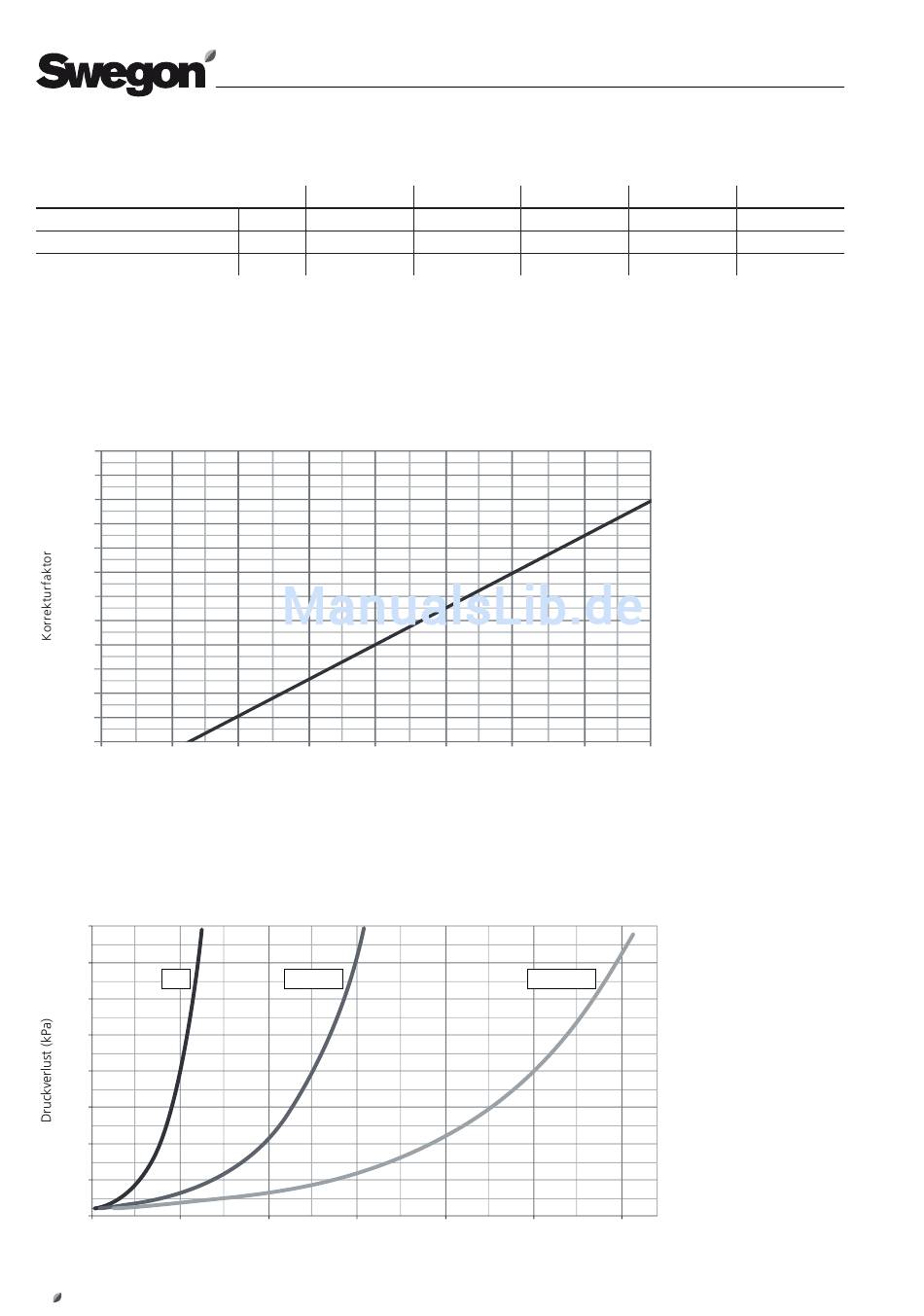 Swegon

Korrekturfaktor

ManualsLib.de

Druckverlust (kPa)